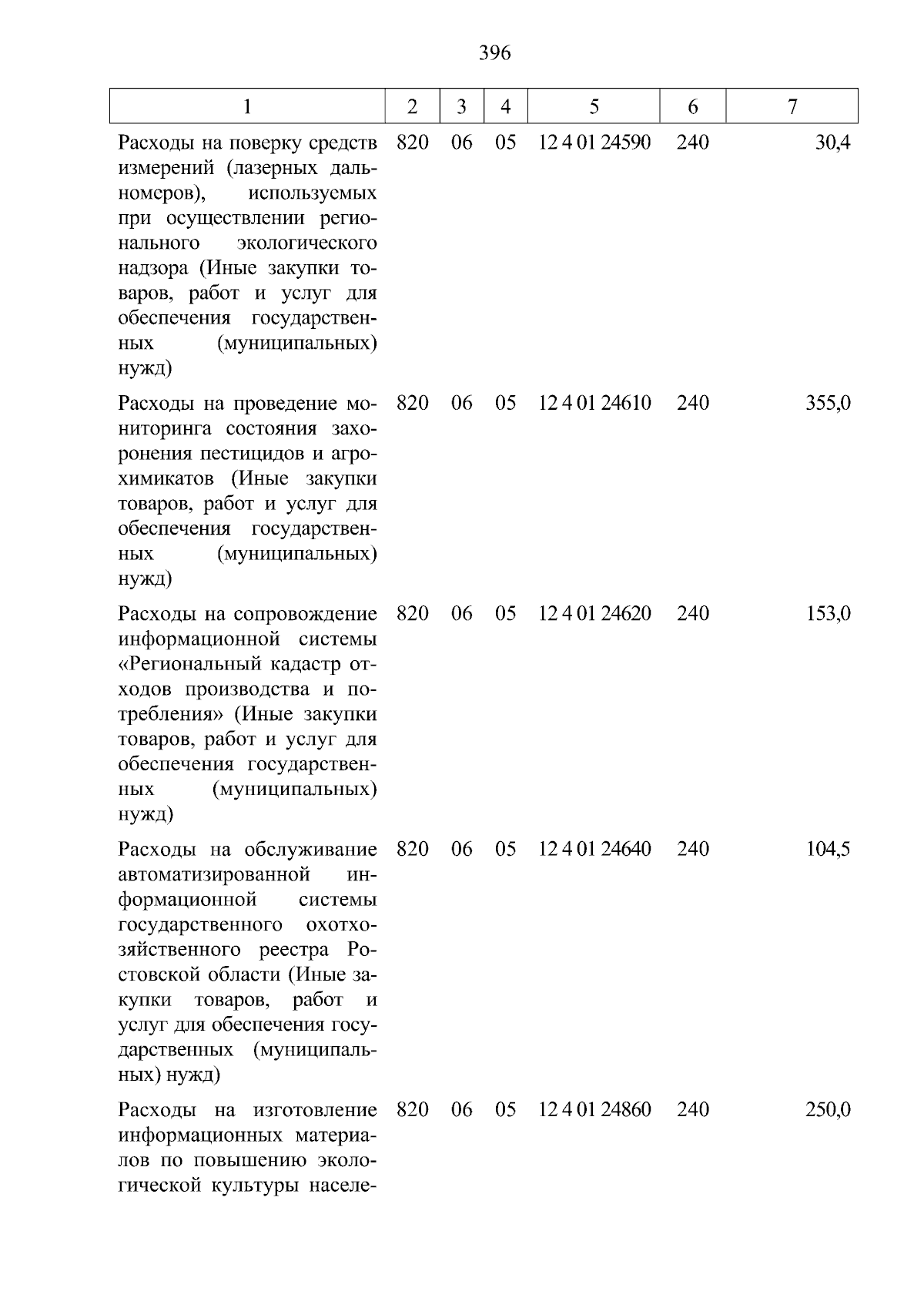 396

| 1 | 2 | 3 | 4 | 5 | 6 | 7 |
|---|---|---|---|---|---|---|
| Расходы на поверку средств измерений (лазерных дальномеров), используемых при осуществлении регионального экологического надзора (Иные закупки товаров, работ и услуг для обеспечения государственных (муниципальных) нужд) | 820 | 06 | 05 | 12 4 01 24590 | 240 | 30,4 |
| Расходы на проведение мониторинга состояния захоронения пестицидов и агрохимикатов (Иные закупки товаров, работ и услуг для обеспечения государственных (муниципальных) нужд) | 820 | 06 | 05 | 12 4 01 24610 | 240 | 355,0 |
| Расходы на сопровождение информационной системы «Региональный кадастр отходов производства и потребления» (Иные закупки товаров, работ и услуг для обеспечения государственных (муниципальных) нужд) | 820 | 06 | 05 | 12 4 01 24620 | 240 | 153,0 |
| Расходы на обслуживание автоматизированной информационной системы государственного охотхозяйственного реестра Ростовской области (Иные закупки товаров, работ и услуг для обеспечения государственных (муниципальных) нужд) | 820 | 06 | 05 | 12 4 01 24640 | 240 | 104,5 |
| Расходы на изготовление информационных материалов по повышению экологической культуры населе- | 820 | 06 | 05 | 12 4 01 24860 | 240 | 250,0 |